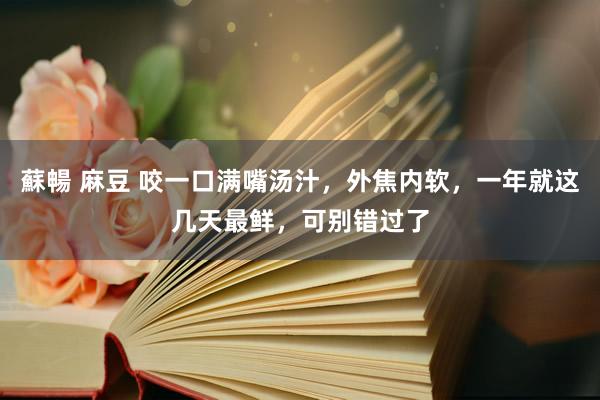 蘇暢 麻豆 咬一口满嘴汤汁，外焦内软，一年就这几天最鲜，可别错过了